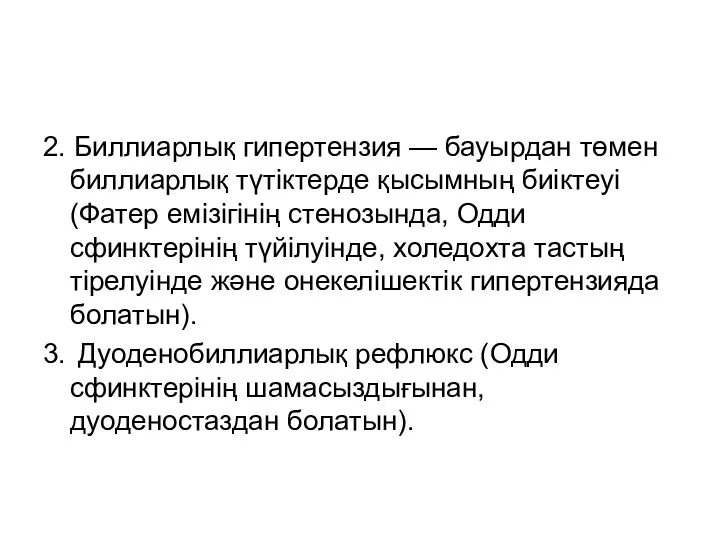 2. Биллиарлық гипертензия — бауырдан төмен биллиарлық түтіктерде қысымның биіктеуі (Фатер емізігінің стенозында, Одди сфинктерінің түйілуінде, холедохта тастың тірелуінде және онекелішектік гипертензияда болатын).

3. Дуоденобиллиарлық рефлюкс (Одди сфинктерінің шамасыздығынан, дуоденостаздан болатын).